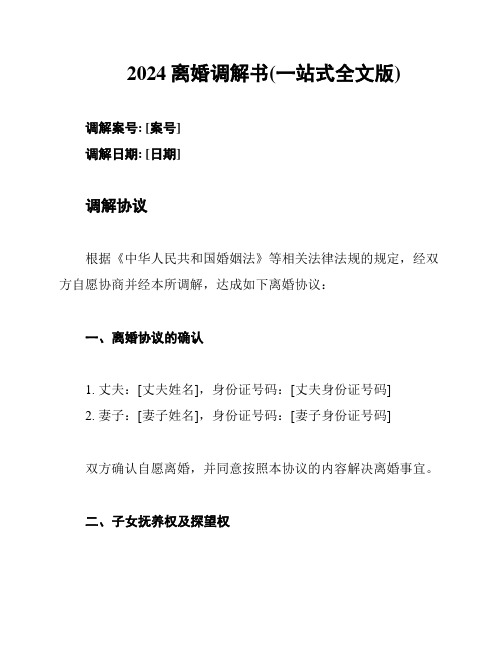 2024 离婚调解书(一站式全文版)

调解案号: [案号]

调解日期: [日期]

调解协议

根据《中华人民共和国婚姻法》等相关法律法规的规定，经双方自愿协商并经本所调解，达成如下离婚协议：

一、离婚协议的确认

1. 丈夫：[丈夫姓名]，身份证号码：[丈夫身份证号码]
2. 妻子：[妻子姓名]，身份证号码：[妻子身份证号码]

双方确认自愿离婚，并同意按照本协议的内容解决离婚事宜。

二、子女抚养权及探望权